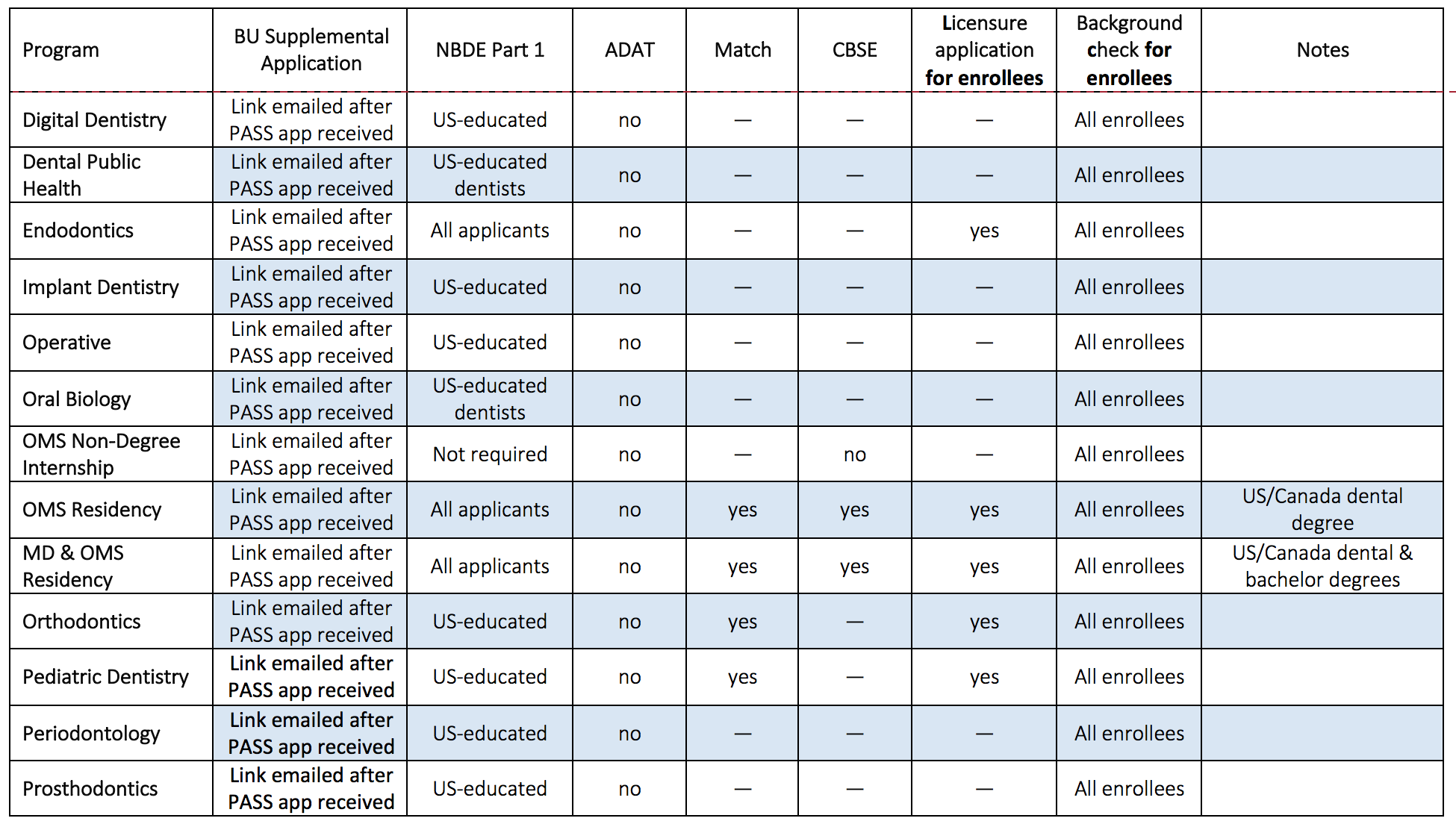 | Program | BU Supplemental Application | NBDE Part 1 | ADAT | Match | CBSE | Licensure application for enrollees | Background check for enrollees | Notes |
|---|---|---|---|---|---|---|---|---|
| Digital Dentistry | Link emailed after PASS app received | US-educated | no | — | — | — | All enrollees | |
| Dental Public Health | Link emailed after PASS app received | US-educated dentists | no | — | — | — | All enrollees | |
| Endodontics | Link emailed after PASS app received | All applicants | no | — | — | yes | All enrollees | |
| Implant Dentistry | Link emailed after PASS app received | US-educated | no | — | — | — | All enrollees | |
| Operative | Link emailed after PASS app received | US-educated | no | — | — | — | All enrollees | |
| Oral Biology | Link emailed after PASS app received | US-educated dentists | no | — | — | — | All enrollees | |
| OMS Non-Degree Internship | Link emailed after PASS app received | Not required | no | — | no | — | All enrollees | |
| OMS Residency | Link emailed after PASS app received | All applicants | no | yes | yes | yes | All enrollees | US/Canada dental degree |
| MD & OMS Residency | Link emailed after PASS app received | All applicants | no | yes | yes | yes | All enrollees | US/Canada dental & bachelor degrees |
| Orthodontics | Link emailed after PASS app received | US-educated | no | yes | — | yes | All enrollees | |
| Pediatric Dentistry | Link emailed after PASS app received | US-educated | no | yes | — | yes | All enrollees | |
| Periodontology | Link emailed after PASS app received | US-educated | no | — | — | — | All enrollees | |
| Prosthodontics | Link emailed after PASS app received | US-educated | no | — | — | — | All enrollees | |